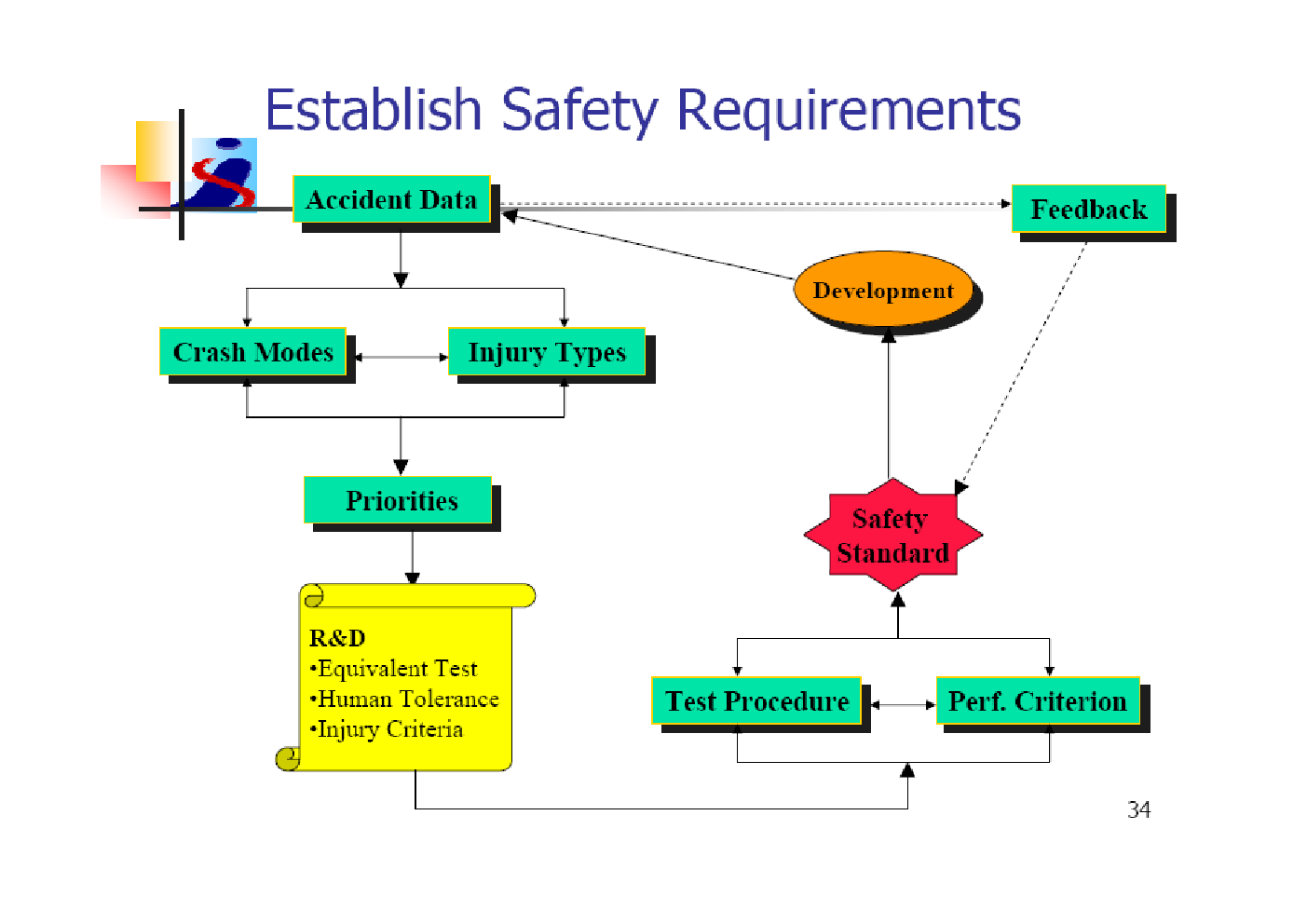 Establish Safety Requirements

Accident Data

Feedback

Development

Crash Modes

Injury Types

Priorities

Safety Standard

R&D
•Equivalent Test
•Human Tolerance
•Injury Criteria

Test Procedure

Perf. Criterion

34